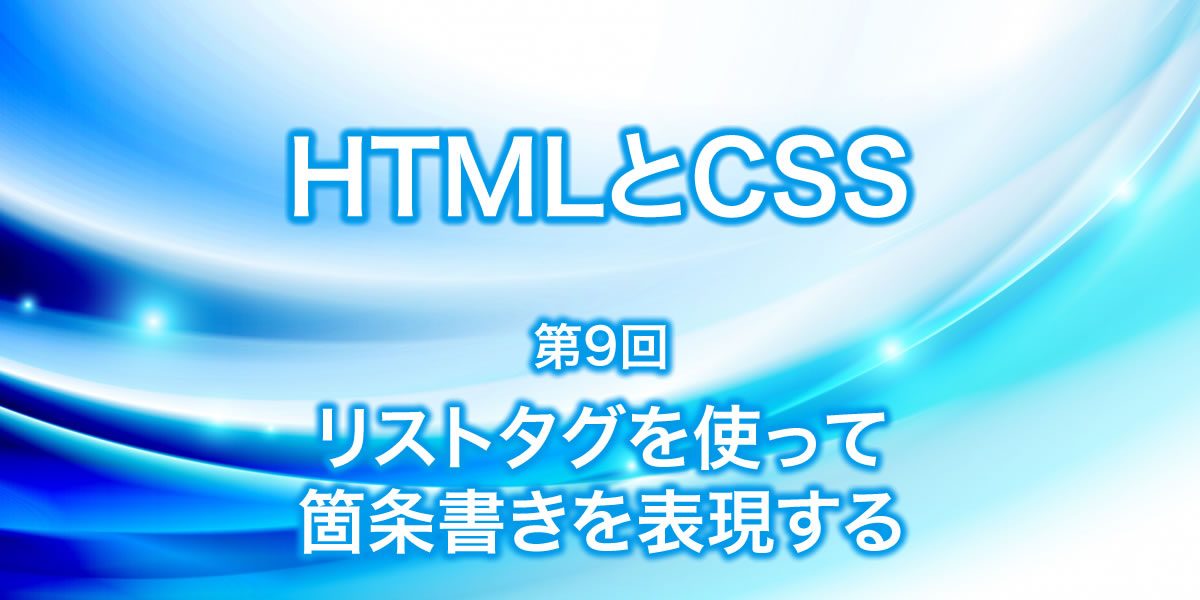 HTMLとCSS

第9回

リストタグを使って
箇条書きを表現する